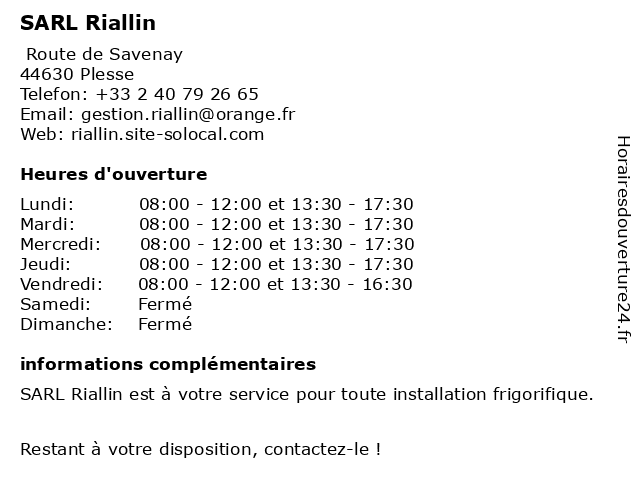 SARL Riallin

Route de Savenay
44630 Plesse
Telefon: +33 2 40 79 26 65
Email: gestion.riallin@orange.fr
Web: riallin.site-solocal.com

Heures d'ouverture

| | |
|---|---|
| Lundi: | 08:00 - 12:00 et 13:30 - 17:30 |
| Mardi: | 08:00 - 12:00 et 13:30 - 17:30 |
| Mercredi: | 08:00 - 12:00 et 13:30 - 17:30 |
| Jeudi: | 08:00 - 12:00 et 13:30 - 17:30 |
| Vendredi: | 08:00 - 12:00 et 13:30 - 16:30 |
| Samedi: | Fermé |
| Dimanche: | Fermé |

informations complémentaires

SARL Riallin est à votre service pour toute installation frigorifique.

Restant à votre disposition, contactez-le !

Horairesdouverture24.fr